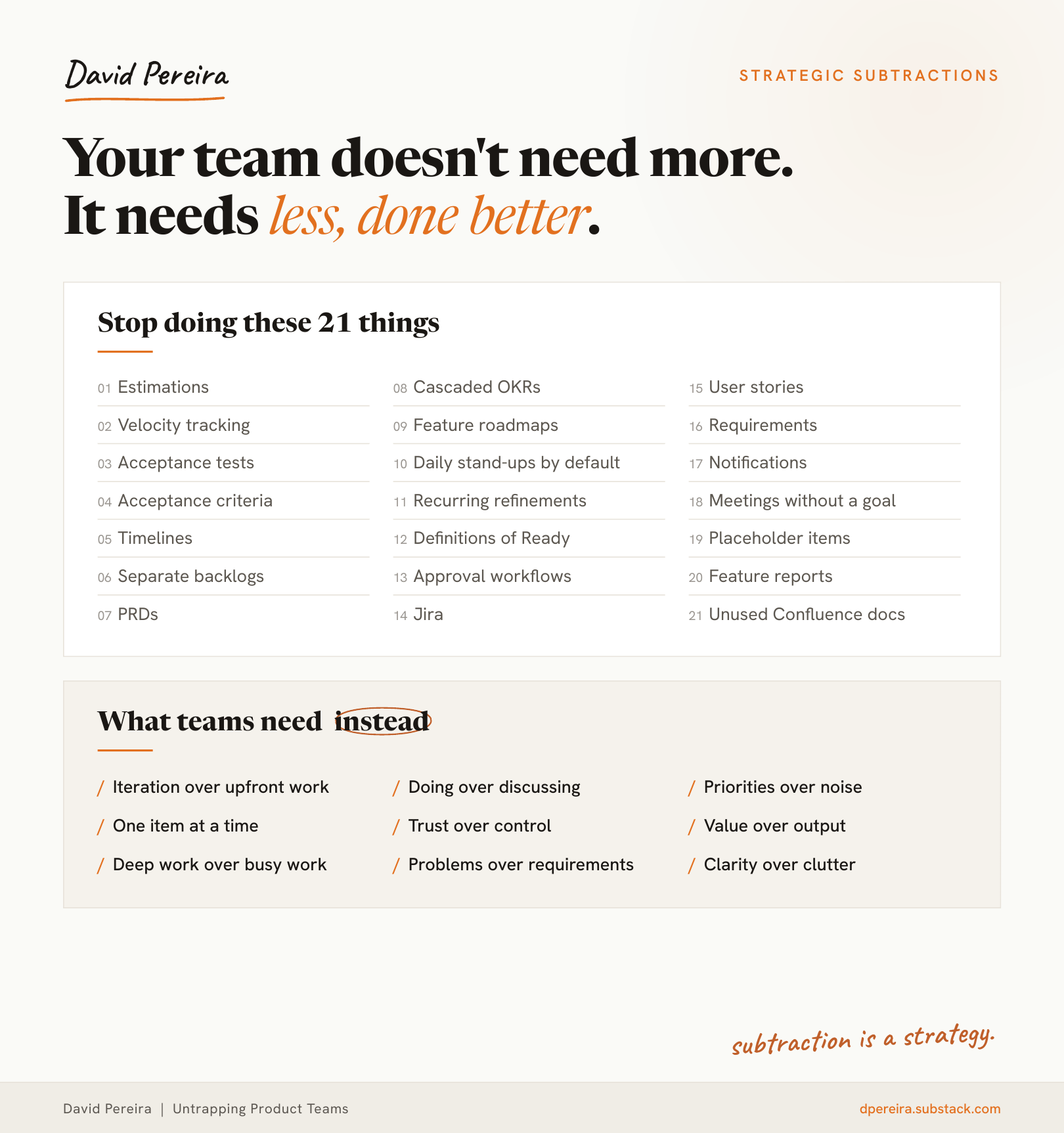 David Pereira

STRATEGIC SUBTRACTIONS

Your team doesn't need more.
It needs less, done better.

Stop doing these 21 things

01 Estimations
02 Velocity tracking
03 Acceptance tests
04 Acceptance criteria
05 Timelines
06 Separate backlogs
07 PRDs

08 Cascaded OKRs
09 Feature roadmaps
10 Daily stand-ups by default
11 Recurring refinements
12 Definitions of Ready
13 Approval workflows
14 Jira

15 User stories
16 Requirements
17 Notifications
18 Meetings without a goal
19 Placeholder items
20 Feature reports
21 Unused Confluence docs

What teams need instead

/ Iteration over upfront work
/ One item at a time
/ Deep work over busy work

/ Doing over discussing
/ Trust over control
/ Problems over requirements

/ Priorities over noise
/ Value over output
/ Clarity over clutter

subtraction is a strategy.

David Pereira | Untrapping Product Teams

dpereira.substack.com